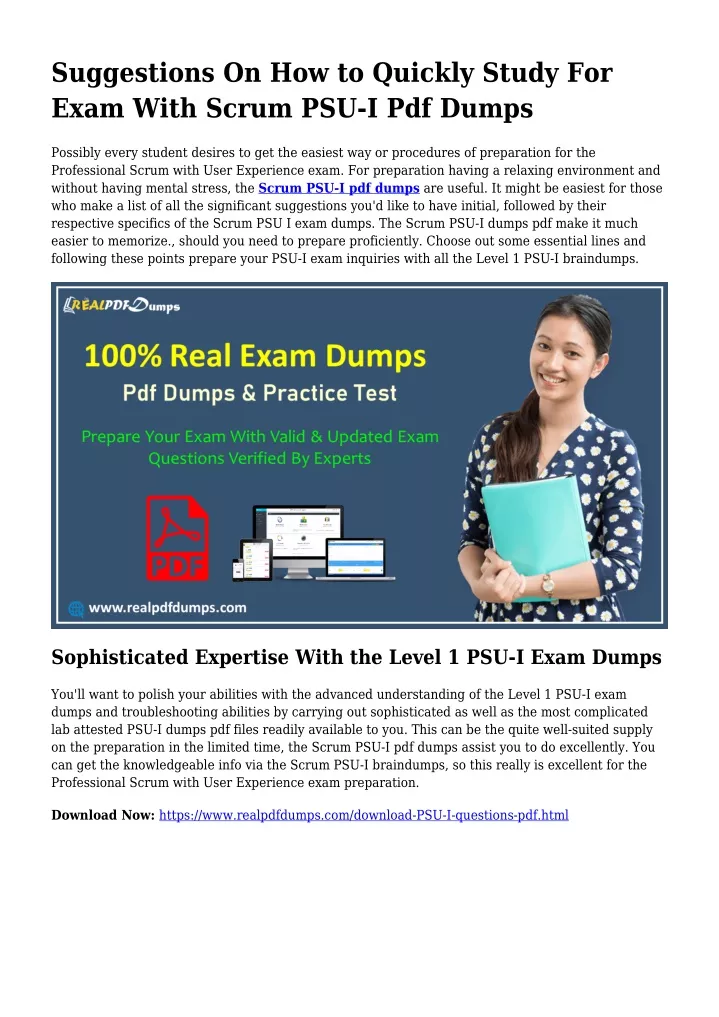 Suggestions On How to Quickly Study For Exam With Scrum PSU-I Pdf Dumps

Possibly every student desires to get the easiest way or procedures of preparation for the Professional Scrum with User Experience exam. For preparation having a relaxing environment and without having mental stress, the Scrum PSU-I pdf dumps are useful. It might be easiest for those who make a list of all the significant suggestions you'd like to have initial, followed by their respective specifics of the Scrum PSU I exam dumps. The Scrum PSU-I dumps pdf make it much easier to memorize., should you need to prepare proficiently. Choose out some essential lines and following these points prepare your PSU-I exam inquiries with all the Level 1 PSU-I braindumps.

REALPDFDumps

100% Real Exam Dumps

Pdf Dumps & Practice Test

Prepare Your Exam With Valid & Updated Exam Questions Verified By Experts

PDF

www.realpdfdumps.com

Sophisticated Expertise With the Level 1 PSU-I Exam Dumps

You'll want to polish your abilities with the advanced understanding of the Level 1 PSU-I exam dumps and troubleshooting abilities by carrying out sophisticated as well as the most complicated lab attested PSU-I dumps pdf files readily available to you. This can be the quite well-suited supply on the preparation in the limited time, the Scrum PSU-I pdf dumps assist you to do excellently. You can get the knowledgeable info via the Scrum PSU-I braindumps, so this really is excellent for the Professional Scrum with User Experience exam preparation.

Download Now: https://www.realpdfdumps.com/download-PSU-I-questions-pdf.html